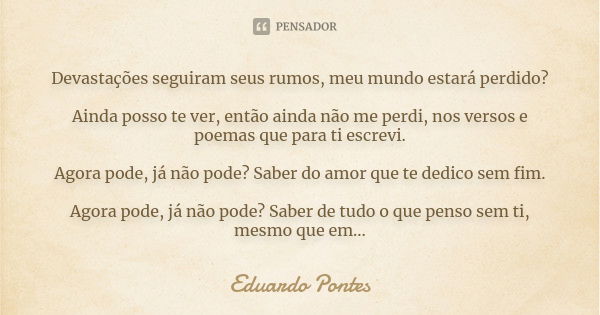 PENSADOR

Devastações seguiram seus rumos, meu mundo estará perdido?

Ainda posso te ver, então ainda não me perdi, nos versos e poemas que para ti escrevi.

Agora pode, já não pode? Saber do amor que te dedico sem fim.

Agora pode, já não pode? Saber de tudo o que penso sem ti, mesmo que em...

Eduardo Pontes